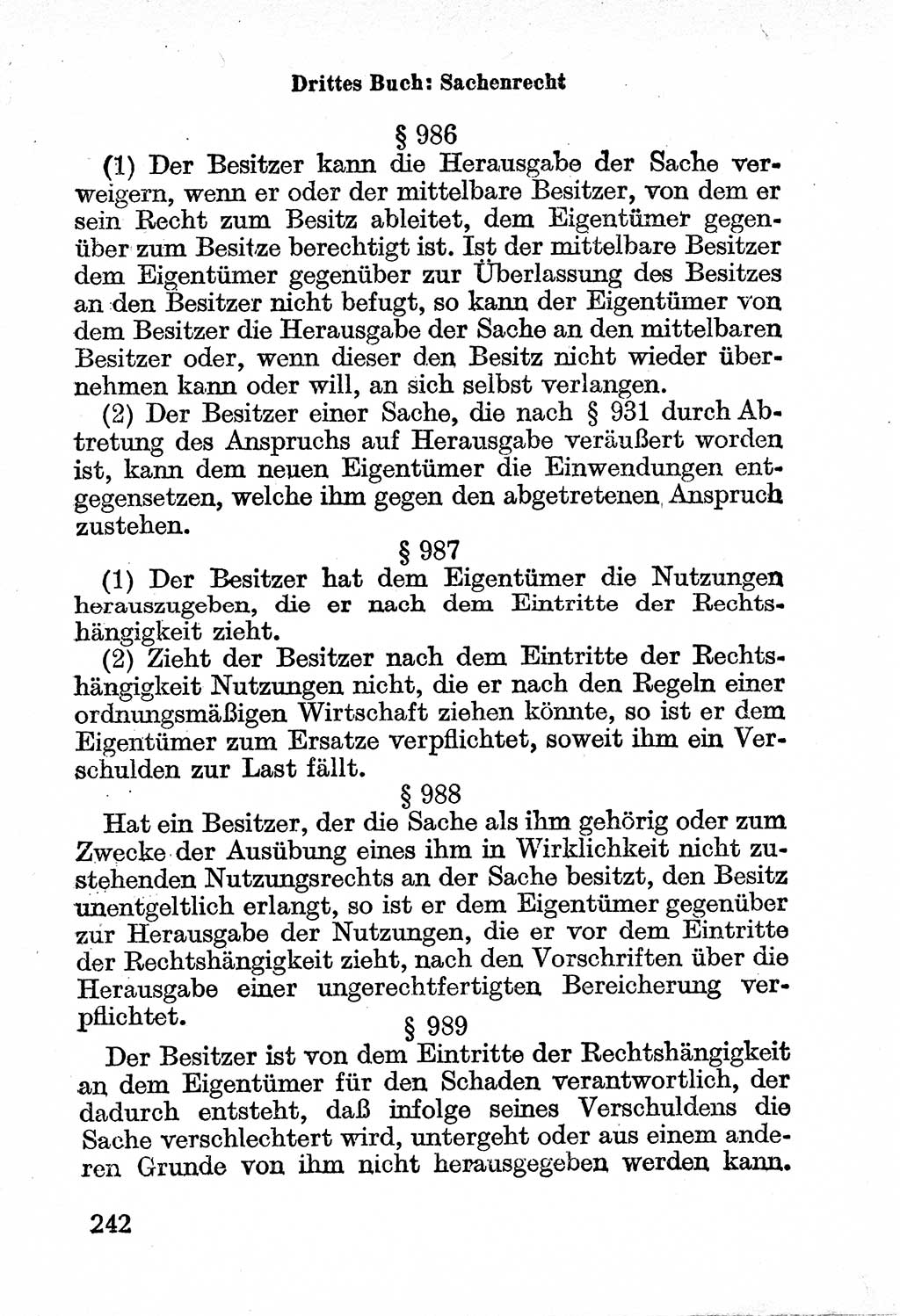 Drittes Buch: Sachenrecht

§ 986

(1) Der Besitzer kann die Herausgabe der Sache verweigern, wenn er oder der mittelbare Besitzer, von dem er sein Recht zum Besitz ableitet, dem Eigentümer gegenüber zum Besitze berechtigt ist. Ist der mittelbare Besitzer dem Eigentümer gegenüber zur Überlassung des Besitzes an den Besitzer nicht befugt, so kann der Eigentümer von dem Besitzer die Herausgabe der Sache an den mittelbaren Besitzer oder, wenn dieser den Besitz nicht wieder übernehmen kann oder will, an sich selbst verlangen.

(2) Der Besitzer einer Sache, die nach § 931 durch Abtretung des Anspruchs auf Herausgabe veräußert worden ist, kann dem neuen Eigentümer die Einwendungen entgegensetzen, welche ihm gegen den abgetretenen Anspruch zustehen.

§ 987

(1) Der Besitzer hat dem Eigentümer die Nutzungen herauszugeben, die er nach dem Eintritte der Rechtshängigkeit zieht.

(2) Zieht der Besitzer nach dem Eintritte der Rechtshängigkeit Nutzungen nicht, die er nach den Regeln einer ordnungsmäßigen Wirtschaft ziehen könnte, so ist er dem Eigentümer zum Ersatze verpflichtet, soweit ihm ein Verschulden zur Last fällt.

§ 988

Hat ein Besitzer, der die Sache als ihm gehörig oder zum Zwecke der Ausübung eines ihm in Wirklichkeit nicht zustehenden Nutzungsrechts an der Sache besitzt, den Besitz unentgeltlich erlangt, so ist er dem Eigentümer gegenüber zur Herausgabe der Nutzungen, die er vor dem Eintritte der Rechtshängigkeit zieht, nach den Vorschriften über die Herausgabe einer ungerechtfertigten Bereicherung verpflichtet.

§ 989

Der Besitzer ist von dem Eintritte der Rechtshängigkeit an dem Eigentümer für den Schaden verantwortlich, der dadurch entsteht, daß infolge seines Verschuldens die Sache verschlechtert wird, untergeht oder aus einem anderen Grunde von ihm nicht herausgegeben werden kann.

242